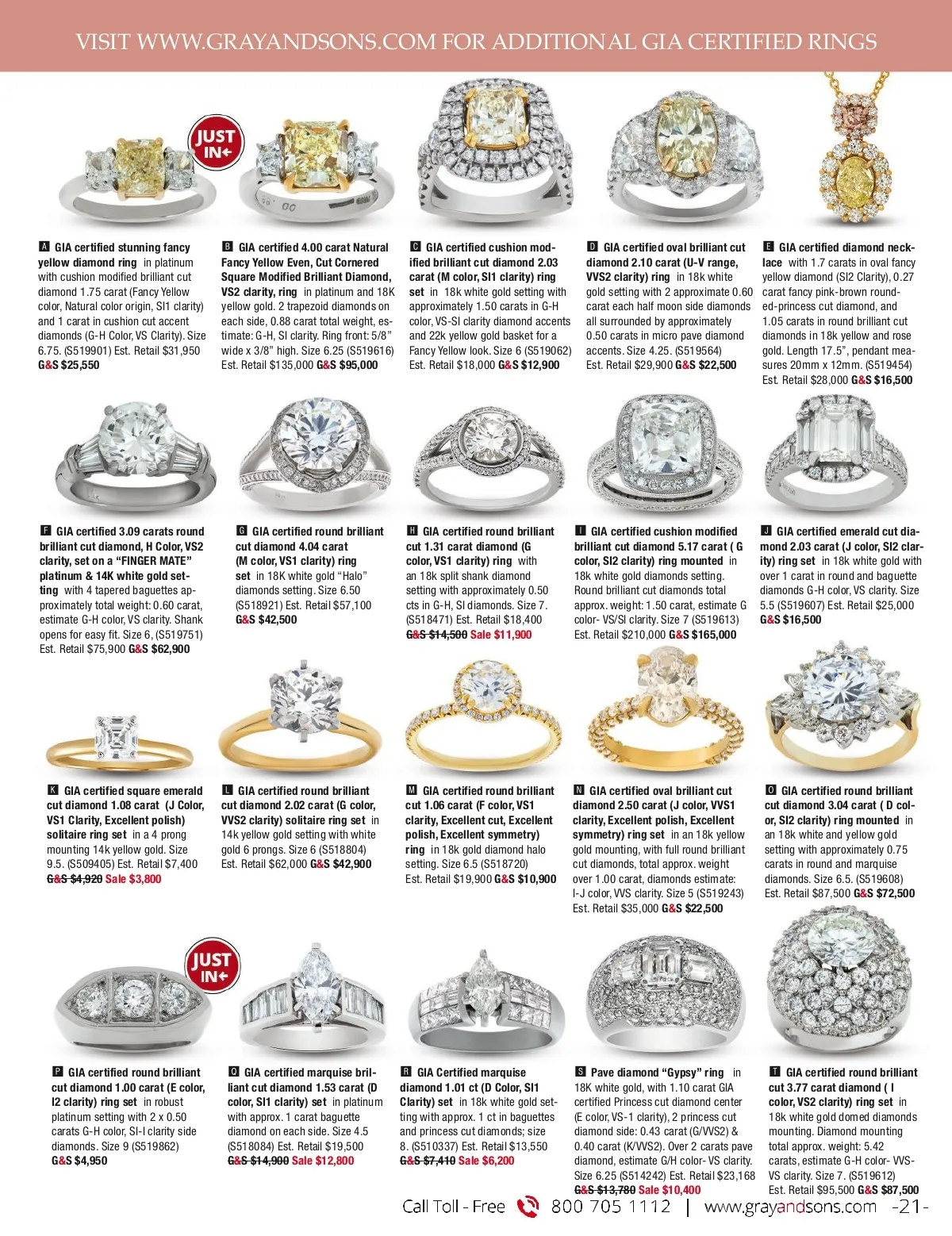 VISIT WWW.GRAYANDSONS.COM FOR ADDITIONAL GIA CERTIFIED RINGS

JUST IN

A GIA certified stunning fancy yellow diamond ring in platinum with cushion modified brilliant cut diamond 1.75 carat (Fancy Yellow color, Natural color origin, SI1 clarity) and 1 carat in cushion cut accent diamonds (G-H Color, VS Clarity). Size 6.75. (S519901) Est. Retail $31,950 G&S $25,550

B GIA certified 4.00 carat Natural Fancy Yellow Even, Cut Cornered Square Modified Brilliant Diamond, VS2 clarity, ring in platinum and 18K yellow gold. 2 trapezoid diamonds on each side, 0.88 carat total weight, estimate: G-H, SI clarity. Ring front: 5/8" wide x 3/8" high. Size 6.25 (S519616) Est. Retail $135,000 G&S $95,000

C GIA certified cushion modified brilliant cut diamond 2.03 carat (M color, SI1 clarity) ring set in 18k white gold setting with approximately 1.50 carats in G-H color, VS-SI clarity diamond accents and 22k yellow gold basket for a Fancy Yellow look. Size 6 (S519062) Est. Retail $18,000 G&S $12,900

D GIA certified oval brilliant cut diamond 2.10 carat (U-V range, VVS2 clarity) ring in 18k white gold setting with 2 approximate 0.60 carat each half moon side diamonds all surrounded by approximately 0.50 carats in micro pave diamond accents. Size 4.25. (S519564) Est. Retail $29,900 G&S $22,500

E GIA certified diamond necklace with 1.7 carats in oval fancy yellow diamond (SI2 Clarity), 0.27 carat fancy pink-brown rounded-princess cut diamond, and 1.05 carats in round brilliant cut diamonds in 18k yellow and rose gold. Length 17.5", pendant measures 20mm x 12mm. (S519454) Est. Retail $28,000 G&S $16,500

F GIA certified 3.09 carats round brilliant cut diamond, H Color, VS2 clarity, set on a "FINGER MATE" platinum & 14K white gold setting with 4 tapered baguettes approximately total weight: 0.60 carat, estimate G-H color, VS clarity. Shank opens for easy fit. Size 6, (S519751) Est. Retail $75,900 G&S $62,900

G GIA certified round brilliant cut diamond 4.04 carat (M color, VS1 clarity) ring set in 18K white gold "Halo" diamonds setting. Size 6.50 (S518921) Est. Retail $57,100 G&S $42,500

H GIA certified round brilliant cut 1.31 carat diamond (G color, VS1 clarity) ring with an 18k split shank diamond setting with approximately 0.50 cts in G-H, SI diamonds. Size 7. (S518471) Est. Retail $18,400 G&S $14,500 Sale $11,900

I GIA certified cushion modified brilliant cut diamond 5.17 carat ( G color, SI2 clarity) ring mounted in 18k white gold diamonds setting. Round brilliant cut diamonds total approx. weight: 1.50 carat, estimate G color- VS/SI clarity. Size 7 (S519613) Est. Retail $210,000 G&S $165,000

J GIA certified emerald cut diamond 2.03 carat (J color, SI2 clarity) ring set in 18k white gold with over 1 carat in round and baguette diamonds G-H color, VS clarity. Size 5.5 (S519607) Est. Retail $25,000 G&S $16,500

K GIA certified square emerald cut diamond 1.08 carat (J Color, VS1 Clarity, Excellent polish) solitaire ring set in a 4 prong mounting 14k yellow gold. Size 9.5. (S509405) Est. Retail $7,400 G&S $4,920 Sale $3,800

L GIA certified round brilliant cut diamond 2.02 carat (G color, VVS2 clarity) solitaire ring set in 14k yellow gold setting with white gold 6 prongs. Size 6 (S518804) Est. Retail $62,000 G&S $42,900

M GIA certified round brilliant cut 1.06 carat (F color, VS1 clarity, Excellent cut, Excellent polish, Excellent symmetry) ring in 18k gold diamond halo setting. Size 6.5 (S518720) Est. Retail $19,900 G&S $10,900

N GIA certified oval brilliant cut diamond 2.50 carat (J color, VVS1 clarity, Excellent polish, Excellent symmetry) ring set in an 18k yellow gold mounting, with full round brilliant cut diamonds, total approx. weight over 1.00 carat, diamonds estimate: I-J color, VVS clarity. Size 5 (S519243) Est. Retail $35,000 G&S $22,500

O GIA certified round brilliant cut diamond 3.04 carat ( D color, SI2 clarity) ring mounted in an 18k white and yellow gold setting with approximately 0.75 carats in round and marquise diamonds. Size 6.5. (S519608) Est. Retail $87,500 G&S $72,500

JUST IN

P GIA certified round brilliant cut diamond 1.00 carat (E color, I2 clarity) ring set in robust platinum setting with 2 x 0.50 carats G-H color, SI-I clarity side diamonds. Size 9 (S519862) G&S $4,950

Q GIA certified marquise brilliant cut diamond 1.53 carat (D color, SI1 clarity) set in platinum with approx. 1 carat baguette diamond on each side. Size 4.5 (S518084) Est. Retail $19,500 G&S $14,900 Sale $12,800

R GIA Certified marquise diamond 1.01 ct (D Color, SI1 Clarity) set in 18k white gold setting with approx. 1 ct in baguettes and princess cut diamonds; size 8. (S510337) Est. Retail $13,550 G&S $7,410 Sale $6,200

S Pave diamond "Gypsy" ring in 18K white gold, with 1.10 carat GIA certified Princess cut diamond center (E color, VS-1 clarity), 2 princess cut diamond side: 0.43 carat (G/VVS2) & 0.40 carat (K/VVS2). Over 2 carats pave diamond, estimate G/H color- VS clarity. Size 6.25 (S514242) Est. Retail $23,168 G&S $13,780 Sale $10,400

T GIA certified round brilliant cut 3.77 carat diamond ( I color, VS2 clarity) ring set in 18k white gold domed diamonds mounting. Diamond mounting total approx. weight: 5.42 carats, estimate G-H color- VVS-VS clarity. Size 7. (S519612) Est. Retail $95,500 G&S $87,500

Call Toll - Free 800 705 1112 | www.grayandsons.com -21-